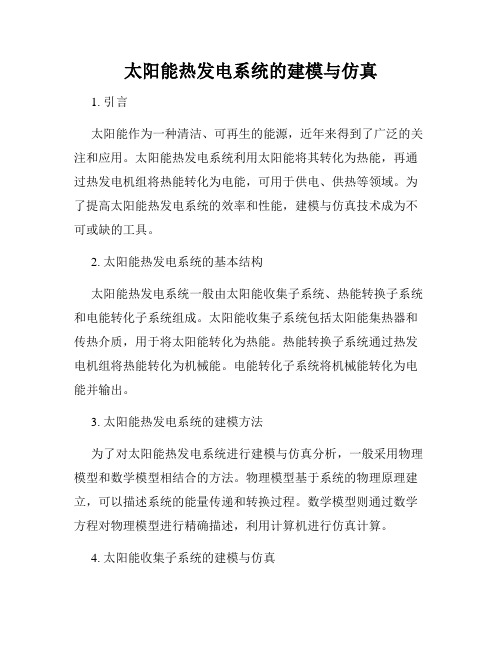 太阳能热发电系统的建模与仿真

1. 引言

太阳能作为一种清洁、可再生的能源，近年来得到了广泛的关注和应用。太阳能热发电系统利用太阳能将其转化为热能，再通过热发电机组将热能转化为电能，可用于供电、供热等领域。为了提高太阳能热发电系统的效率和性能，建模与仿真技术成为不可或缺的工具。

2. 太阳能热发电系统的基本结构

太阳能热发电系统一般由太阳能收集子系统、热能转换子系统和电能转化子系统组成。太阳能收集子系统包括太阳能集热器和传热介质，用于将太阳能转化为热能。热能转换子系统通过热发电机组将热能转化为机械能。电能转化子系统将机械能转化为电能并输出。

3. 太阳能热发电系统的建模方法

为了对太阳能热发电系统进行建模与仿真分析，一般采用物理模型和数学模型相结合的方法。物理模型基于系统的物理原理建立，可以描述系统的能量传递和转换过程。数学模型则通过数学方程对物理模型进行精确描述，利用计算机进行仿真计算。

4. 太阳能收集子系统的建模与仿真